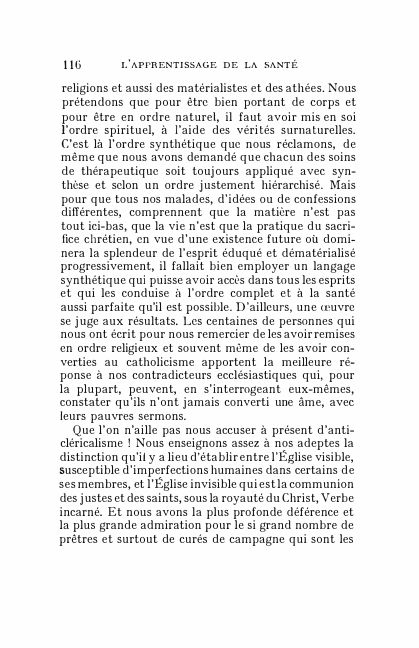 116 L'APPRENTISSAGE DE LA SANTÉ

religions et aussi des matérialistes et des athées. Nous prétendons que pour être bien portant de corps et pour être en ordre naturel, il faut avoir mis en soi l'ordre spirituel, à l'aide des vérités surnaturelles. C'est là l'ordre synthétique que nous réclamons, de même que nous avons demandé que chacun des soins de thérapeutique soit toujours appliqué avec synthèse et selon un ordre justement hiérarchisé. Mais pour que tous nos malades, d'idées ou de confessions différentes, comprennent que la matière n'est pas tout ici-bas, que la vie n'est que la pratique du sacrifice chrétien, en vue d'une existence future où dominera la splendeur de l'esprit éduqué et dématérialisé progressivement, il fallait bien employer un langage synthétique qui puisse avoir accès dans tous les esprits et qui les conduise à l'ordre complet et à la santé aussi parfaite qu'il est possible. D'ailleurs, une œuvre se juge aux résultats. Les centaines de personnes qui nous ont écrit pour nous remercier de les avoir remises en ordre religieux et souvent même de les avoir converties au catholicisme apportent la meilleure réponse à nos contradicteurs ecclésiastiques qui, pour la plupart, peuvent, en s'interrogeant eux-mêmes, constater qu'ils n'ont jamais converti une âme, avec leurs pauvres sermons.

Que l'on n'aille pas nous accuser à présent d'anticléricalisme ! Nous enseignons assez à nos adeptes la distinction qu'il y a lieu d'établir entre l'Église visible, susceptible d'imperfections humaines dans certains de ses membres, et l'Église invisible qui est la communion des justes et des saints, sous la royauté du Christ, Verbe incarné. Et nous avons la plus profonde déférence et la plus grande admiration pour le si grand nombre de prêtres et surtout de curés de campagne qui sont les